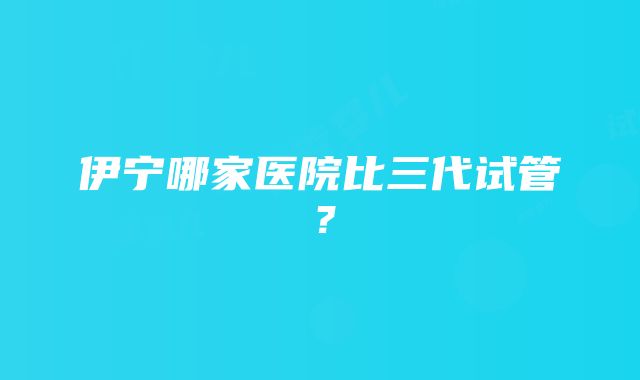 伊宁哪家医院比三代试管？